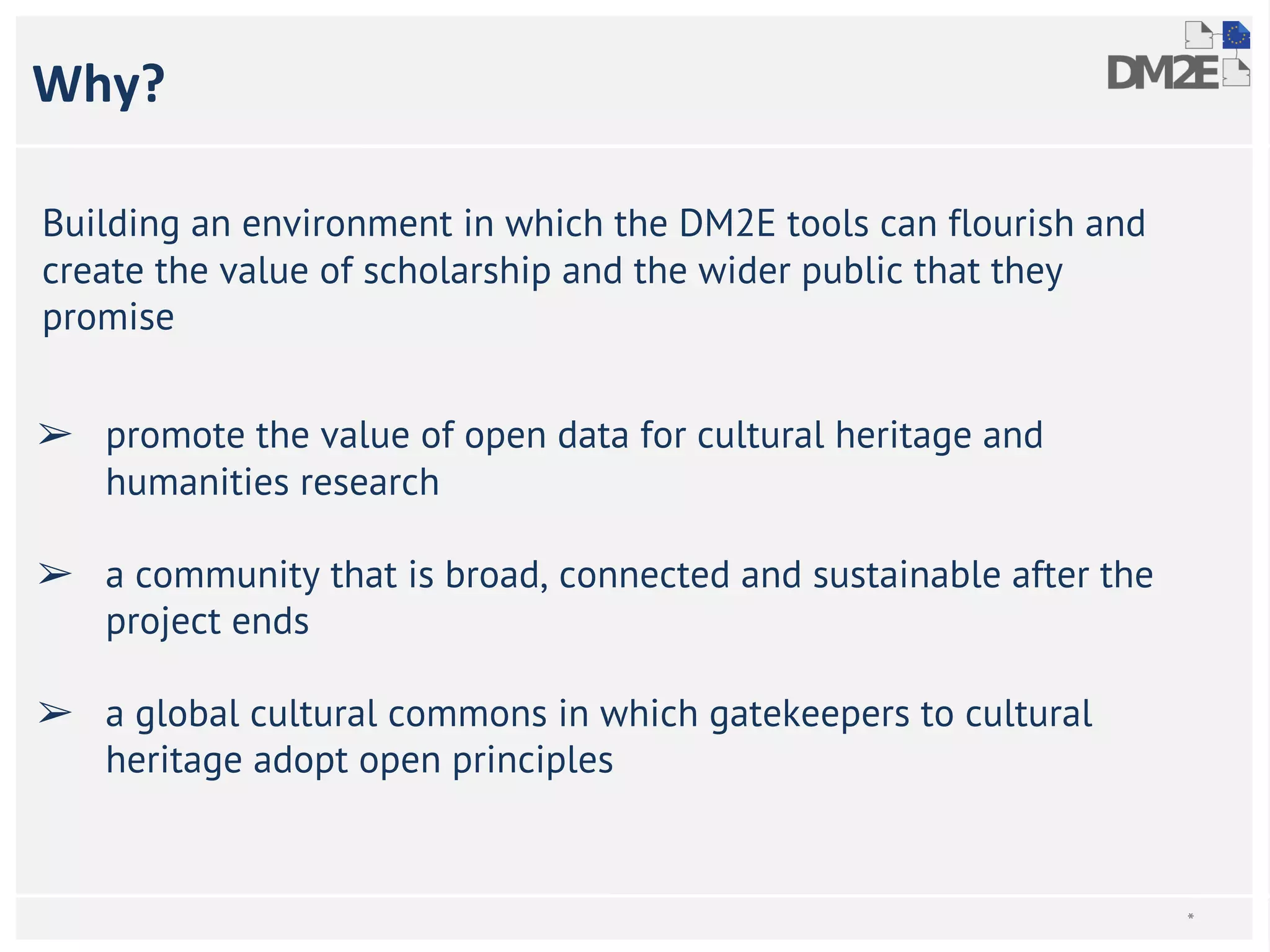 Why?

DM2E

Building an environment in which the DM2E tools can flourish and create the value of scholarship and the wider public that they promise

➢ promote the value of open data for cultural heritage and humanities research

➢ a community that is broad, connected and sustainable after the project ends

➢ a global cultural commons in which gatekeepers to cultural heritage adopt open principles

*